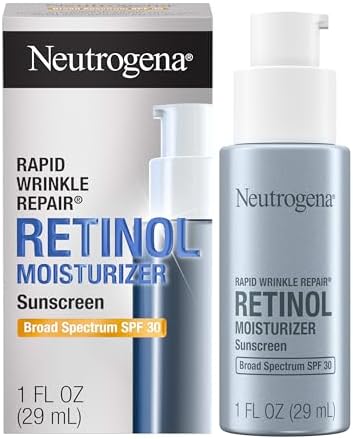 Neutrogena®

RAPID WRINKLE REPAIR®
RETINOL
MOISTURIZER
Sunscreen
Broad Spectrum SPF 30

1 FL OZ (29 mL)

Neutrogena®

RAPID WRINKLE REPAIR®
RETINOL
MOISTURIZER
Sunscreen
Broad Spectrum SPF 30

1 FL OZ (29 mL)